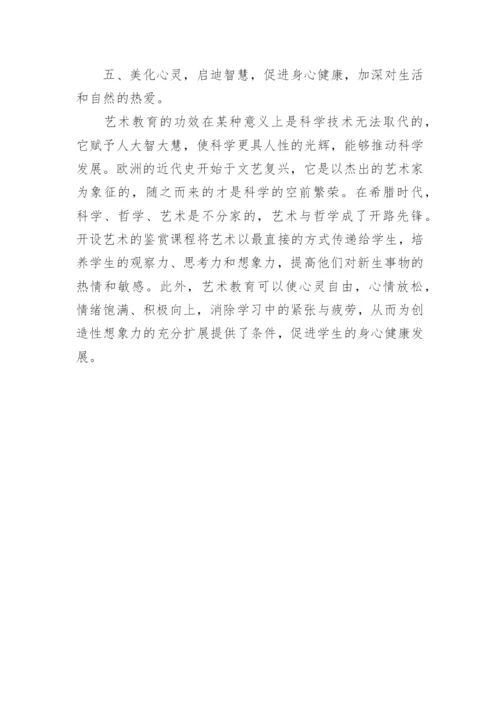 五、美化心灵，启迪智慧，促进身心健康，加深对生活和自然的热爱。

艺术教育的功效在某种意义上是科学技术无法取代的，它赋予人大智大慧，使科学更具人性的光辉，能够推动科学发展。欧洲的近代史开始于文艺复兴，它是以杰出的艺术家为象征的，随之而来的才是科学的空前繁荣。在希腊时代，科学、哲学、艺术是不分家的，艺术与哲学成了开路先锋。开设艺术的鉴赏课程将艺术以最直接的方式传递给学生，培养学生的观察力、思考力和想象力，提高他们对新生事物的热情和敏感。此外，艺术教育可以使心灵自由，心情放松，情绪饱满、积极向上，消除学习中的紧张与疲劳，从而为创造性想象力的充分扩展提供了条件，促进学生的身心健康发展。